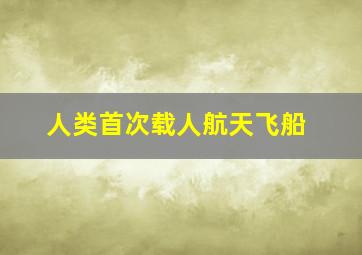 人类首次载人航天飞船